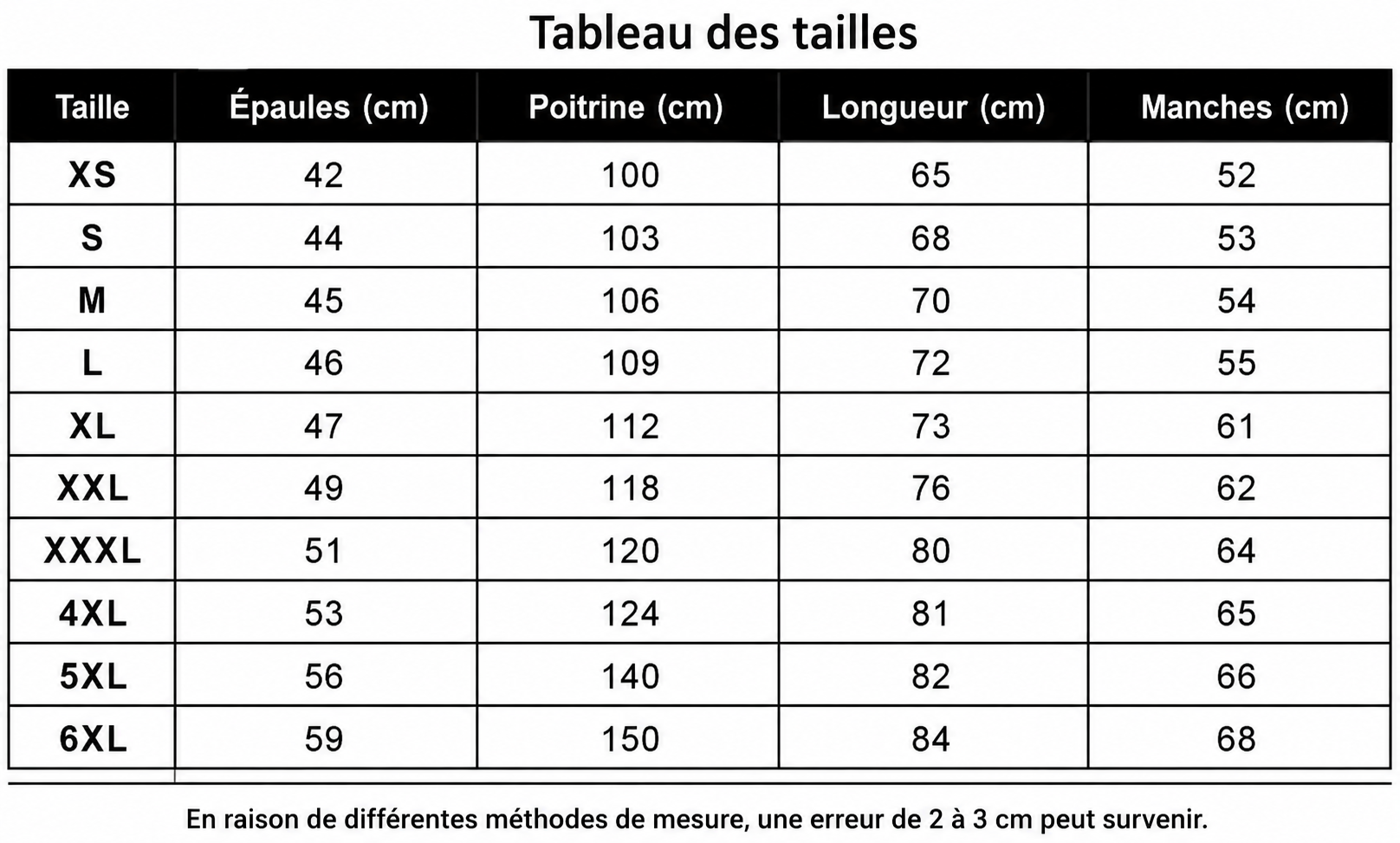 Tableau des tailles

| Taille | Épaules (cm) | Poitrine (cm) | Longueur (cm) | Manches (cm) |
|---|---|---|---|---|
| XS | 42 | 100 | 65 | 52 |
| S | 44 | 103 | 68 | 53 |
| M | 45 | 106 | 70 | 54 |
| L | 46 | 109 | 72 | 55 |
| XL | 47 | 112 | 73 | 61 |
| XXL | 49 | 118 | 76 | 62 |
| XXXL | 51 | 120 | 80 | 64 |
| 4XL | 53 | 124 | 81 | 65 |
| 5XL | 56 | 140 | 82 | 66 |
| 6XL | 59 | 150 | 84 | 68 |

En raison de différentes méthodes de mesure, une erreur de 2 à 3 cm peut survenir.